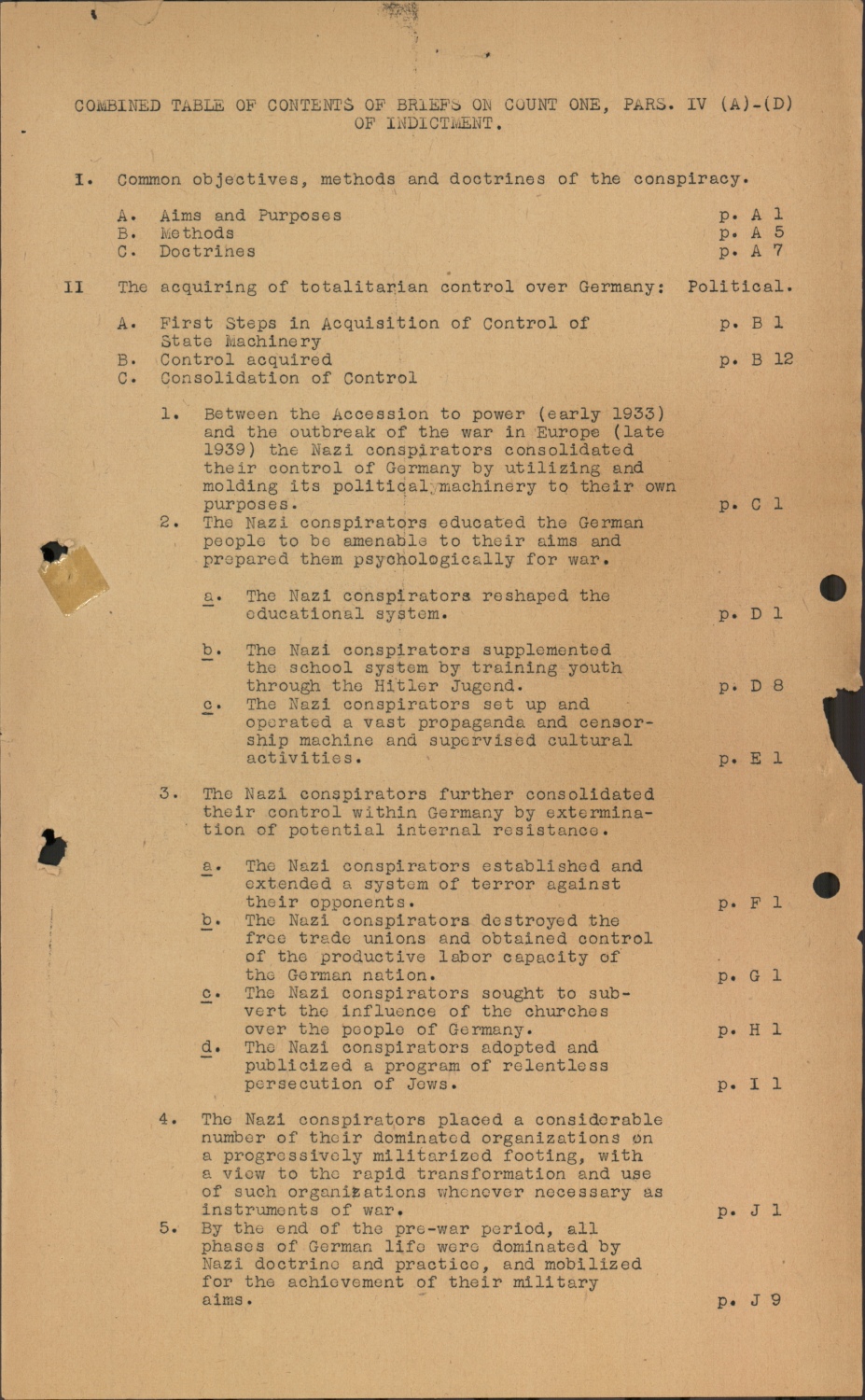 COMBINED TABLE OF CONTENTS OF BRIEFS ON COUNT ONE, PARS. IV (A)-(D) OF INDICTMENT.

I. Common objectives, methods and doctrines of the conspiracy.

A. Aims and Purposes p. A 1
B. Methods p. A 5
C. Doctrines p. A 7

II The acquiring of totalitarian control over Germany: Political.

A. First Steps in Acquisition of Control of State Machinery p. B 1
B. Control acquired p. B 12
C. Consolidation of Control

1. Between the Accession to power (early 1933) and the outbreak of the war in Europe (late 1939) the Nazi conspirators consolidated their control of Germany by utilizing and molding its political machinery to their own purposes. p. C 1
2. The Nazi conspirators educated the German people to be amenable to their aims and prepared them psychologically for war.

a. The Nazi conspirators reshaped the educational system. p. D 1

b. The Nazi conspirators supplemented the school system by training youth through the Hitler Jugend. p. D 8
c. The Nazi conspirators set up and operated a vast propaganda and censorship machine and supervised cultural activities. p. E 1

3. The Nazi conspirators further consolidated their control within Germany by extermination of potential internal resistance.

a. The Nazi conspirators established and extended a system of terror against their opponents. p. F 1
b. The Nazi conspirators destroyed the free trade unions and obtained control of the productive labor capacity of the German nation. p. G 1
c. The Nazi conspirators sought to subvert the influence of the churches over the people of Germany. p. H 1
d. The Nazi conspirators adopted and publicized a program of relentless persecution of Jews. p. I 1

4. The Nazi conspirators placed a considerable number of their dominated organizations on a progressively militarized footing, with a view to the rapid transformation and use of such organizations whenever necessary as instruments of war. p. J 1
5. By the end of the pre-war period, all phases of German life were dominated by Nazi doctrine and practice, and mobilized for the achievement of their military aims. p. J 9